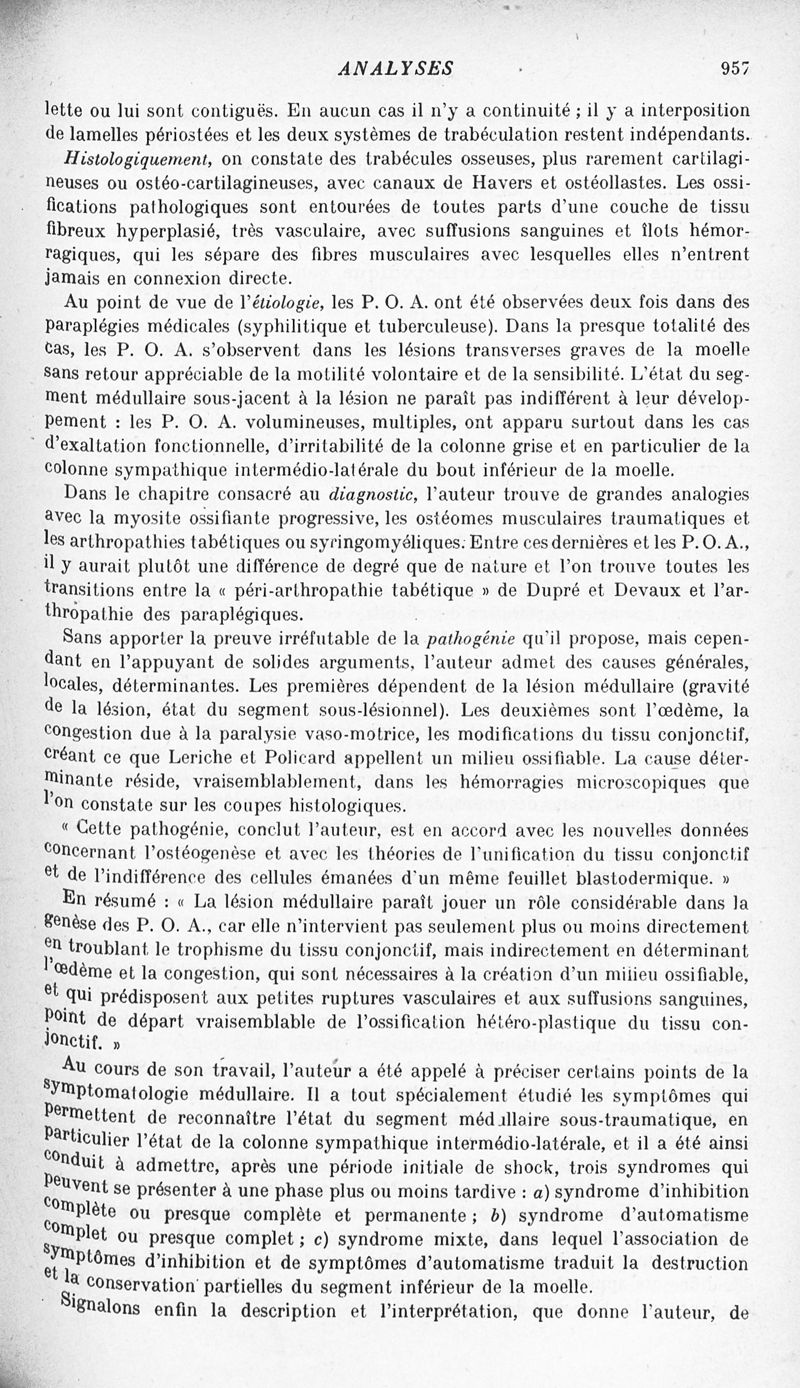 ANALYSES 957

lette ou lui sont contiguës. En aucun cas il n'y a continuité ; il y a interposition de lamelles périostées et les deux systèmes de trabéculation restent indépendants.

Histologiquement, on constate des trabécules osseuses, plus rarement cartilagineuses ou ostéo-cartilagineuses, avec canaux de Havers et ostéollastes. Les ossifications pathologiques sont entourées de toutes parts d'une couche de tissu fibreux hyperplasié, très vasculaire, avec suffusions sanguines et îlots hémorragiques, qui les sépare des fibres musculaires avec lesquelles elles n'entrent jamais en connexion directe.

Au point de vue de l'étiologie, les P. O. A. ont été observées deux fois dans des paraplégies médicales (syphilitique et tuberculeuse). Dans la presque totalité des cas, les P. O. A. s'observent dans les lésions transverses graves de la moelle sans retour appréciable de la motilité volontaire et de la sensibilité. L'état du segment médullaire sous-jacent à la lésion ne paraît pas indifférent à leur développement : les P. O. A. volumineuses, multiples, ont apparu surtout dans les cas d'exaltation fonctionnelle, d'irritabilité de la colonne grise et en particulier de la colonne sympathique intermédio-latérale du bout inférieur de la moelle.

Dans le chapitre consacré au diagnostic, l'auteur trouve de grandes analogies avec la myosite ossifiante progressive, les ostéomes musculaires traumatiques et les arthropathies tabétiques ou syringomyéliques. Entre ces dernières et les P. O. A., il y aurait plutôt une différence de degré que de nature et l'on trouve toutes les transitions entre la « péri-arthropathie tabétique » de Dupré et Devaux et l'arthropathie des paraplégiques.

Sans apporter la preuve irréfutable de la pathogénie qu'il propose, mais cependant en l'appuyant de solides arguments, l'auteur admet des causes générales, locales, déterminantes. Les premières dépendent de la lésion médullaire (gravité de la lésion, état du segment sous-lésionnel). Les deuxièmes sont l'œdème, la congestion due à la paralysie vaso-motrice, les modifications du tissu conjonctif, créant ce que Leriche et Policard appellent un milieu ossifiable. La cause déterminante réside, vraisemblablement, dans les hémorragies microscopiques que l'on constate sur les coupes histologiques.

« Cette pathogénie, conclut l'auteur, est en accord avec les nouvelles données concernant l'ostéogenèse et avec les théories de l'unification du tissu conjonctif et de l'indifférence des cellules émanées d'un même feuillet blastodermique. »

En résumé : « La lésion médullaire paraît jouer un rôle considérable dans la genèse des P. O. A., car elle n'intervient pas seulement plus ou moins directement en troublant le trophisme du tissu conjonctif, mais indirectement en déterminant l'œdème et la congestion, qui sont nécessaires à la création d'un milieu ossifiable, et qui prédisposent aux petites ruptures vasculaires et aux suffusions sanguines, point de départ vraisemblable de l'ossification hétéro-plastique du tissu conjonctif. »

Au cours de son travail, l'auteur a été appelé à préciser certains points de la symptomatologie médullaire. Il a tout spécialement étudié les symptômes qui permettent de reconnaître l'état du segment médullaire sous-traumatique, en particulier l'état de la colonne sympathique intermédio-latérale, et il a été ainsi conduit à admettre, après une période initiale de shock, trois syndromes qui peuvent se présenter à une phase plus ou moins tardive : a) syndrome d'inhibition complète ou presque complète et permanente ; b) syndrome d'automatisme complet ou presque complet ; c) syndrome mixte, dans lequel l'association de symptômes d'inhibition et de symptômes d'automatisme traduit la destruction et la conservation partielles du segment inférieur de la moelle.

Signalons enfin la description et l'interprétation, que donne l'auteur, de